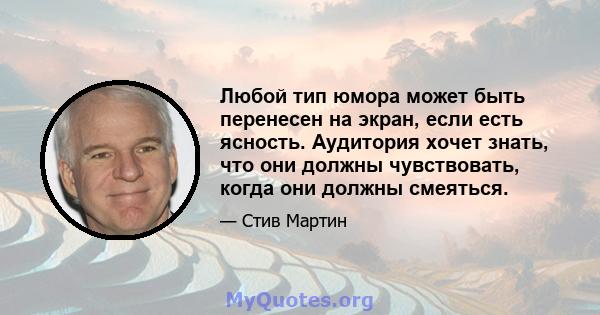 Любой тип юмора может быть перенесен на экран, если есть ясность. Аудитория хочет знать, что они должны чувствовать, когда они должны смеяться.

— Стив Мартин

MyQuotes.org